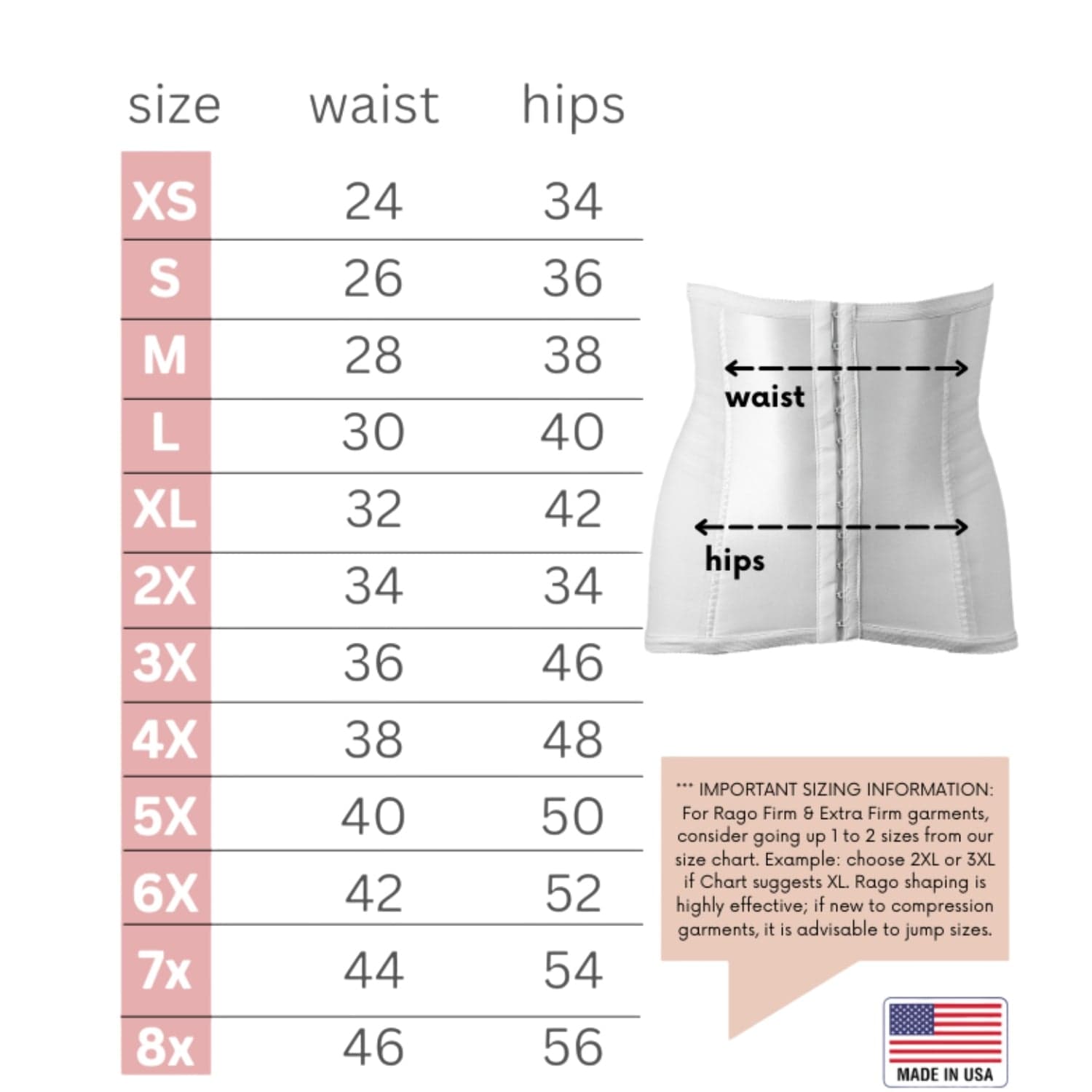 | size | waist | hips |
|---|---|---|
| XS | 24 | 34 |
| S | 26 | 36 |
| M | 28 | 38 |
| L | 30 | 40 |
| XL | 32 | 42 |
| 2X | 34 | 34 |
| 3X | 36 | 46 |
| 4X | 38 | 48 |
| 5X | 40 | 50 |
| 6X | 42 | 52 |
| 7x | 44 | 54 |
| 8x | 46 | 56 |

waist

hips

*** IMPORTANT SIZING INFORMATION: For Rago Firm & Extra Firm garments, consider going up 1 to 2 sizes from our size chart. Example: choose 2XL or 3XL if Chart suggests XL. Rago shaping is highly effective; if new to compression garments, it is advisable to jump sizes.

MADE IN USA